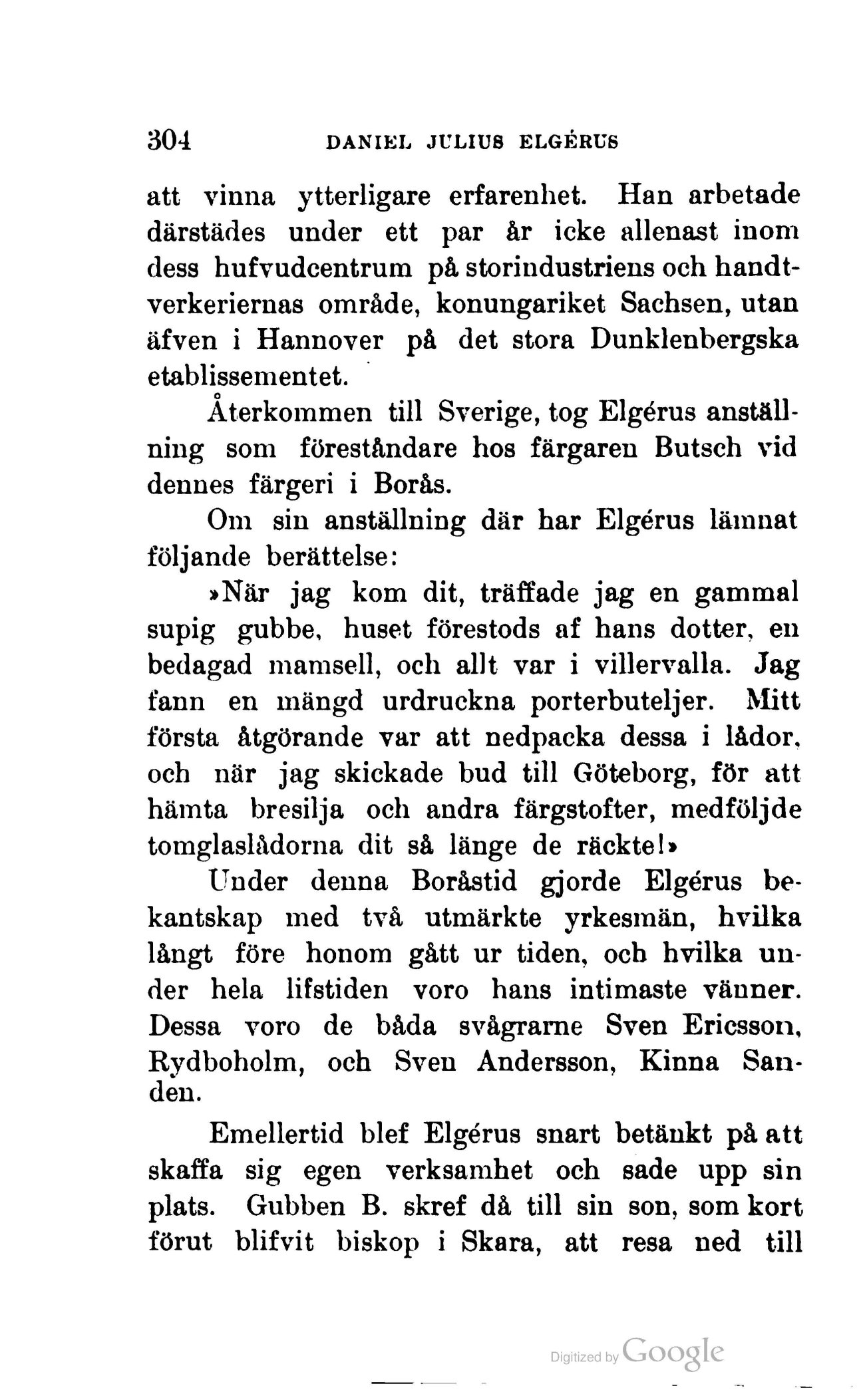 304 DANIEL JULIUS ELGÉRUS

att vinna ytterligare erfarenhet. Han arbetade därstädes under ett par år icke allenast inom dess hufvudcentrum på storindustriens och handtverkeriernas område, konungariket Sachsen, utan äfven i Hannover på det stora Dunklenbergska etablissementet.

Återkommen till Sverige, tog Elgérus anställning som föreståndare hos färgaren Butsch vid dennes färgeri i Borås.

Om sin anställning där har Elgérus lämnat följande berättelse:

»När jag kom dit, träffade jag en gammal supig gubbe, huset förestods af hans dotter, en bedagad mamsell, och allt var i villervalla. Jag fann en mängd urdruckna porterbuteljer. Mitt första åtgörande var att nedpacka dessa i lådor, och när jag skickade bud till Göteborg, för att hämta bresilja och andra färgstofter, medföljde tomglaslådorna dit så länge de räckte!»

Under denna Boråstid gjorde Elgérus bekantskap med två utmärkte yrkesmän, hvilka långt före honom gått ur tiden, och hvilka under hela lifstiden voro hans intimaste vänner. Dessa voro de båda svågrarne Sven Ericsson, Rydboholm, och Sven Andersson, Kinna Sanden.

Emellertid blef Elgérus snart betänkt på att skaffa sig egen verksamhet och sade upp sin plats. Gubben B. skref då till sin son, som kort förut blifvit biskop i Skara, att resa ned till

Digitized by Google